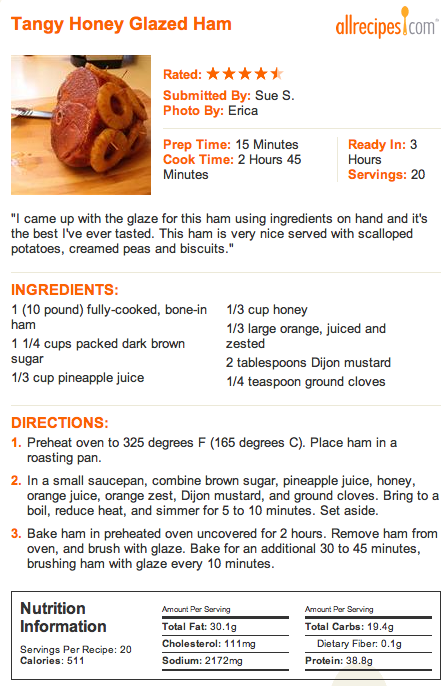 Tangy Honey Glazed Ham

allrecipes.com

Rated:
Submitted By: Sue S.
Photo By: Erica

Prep Time: 15 Minutes
Cook Time: 2 Hours 45 Minutes

Ready In: 3 Hours
Servings: 20

"I came up with the glaze for this ham using ingredients on hand and it's the best I've ever tasted. This ham is very nice served with scalloped potatoes, creamed peas and biscuits."

INGREDIENTS:
1 (10 pound) fully-cooked, bone-in ham
1 1/4 cups packed dark brown sugar
1/3 cup pineapple juice
1/3 cup honey
1/3 large orange, juiced and zested
2 tablespoons Dijon mustard
1/4 teaspoon ground cloves

DIRECTIONS:
1. Preheat oven to 325 degrees F (165 degrees C). Place ham in a roasting pan.
2. In a small saucepan, combine brown sugar, pineapple juice, honey, orange juice, orange zest, Dijon mustard, and ground cloves. Bring to a boil, reduce heat, and simmer for 5 to 10 minutes. Set aside.
3. Bake ham in preheated oven uncovered for 2 hours. Remove ham from oven, and brush with glaze. Bake for an additional 30 to 45 minutes, brushing ham with glaze every 10 minutes.

Nutrition Information
Servings Per Recipe: 20
Calories: 511

Amount Per Serving
Total Fat: 30.1g
Cholesterol: 111mg
Sodium: 2172mg

Amount Per Serving
Total Carbs: 19.4g
Dietary Fiber: 0.1g
Protein: 38.8g